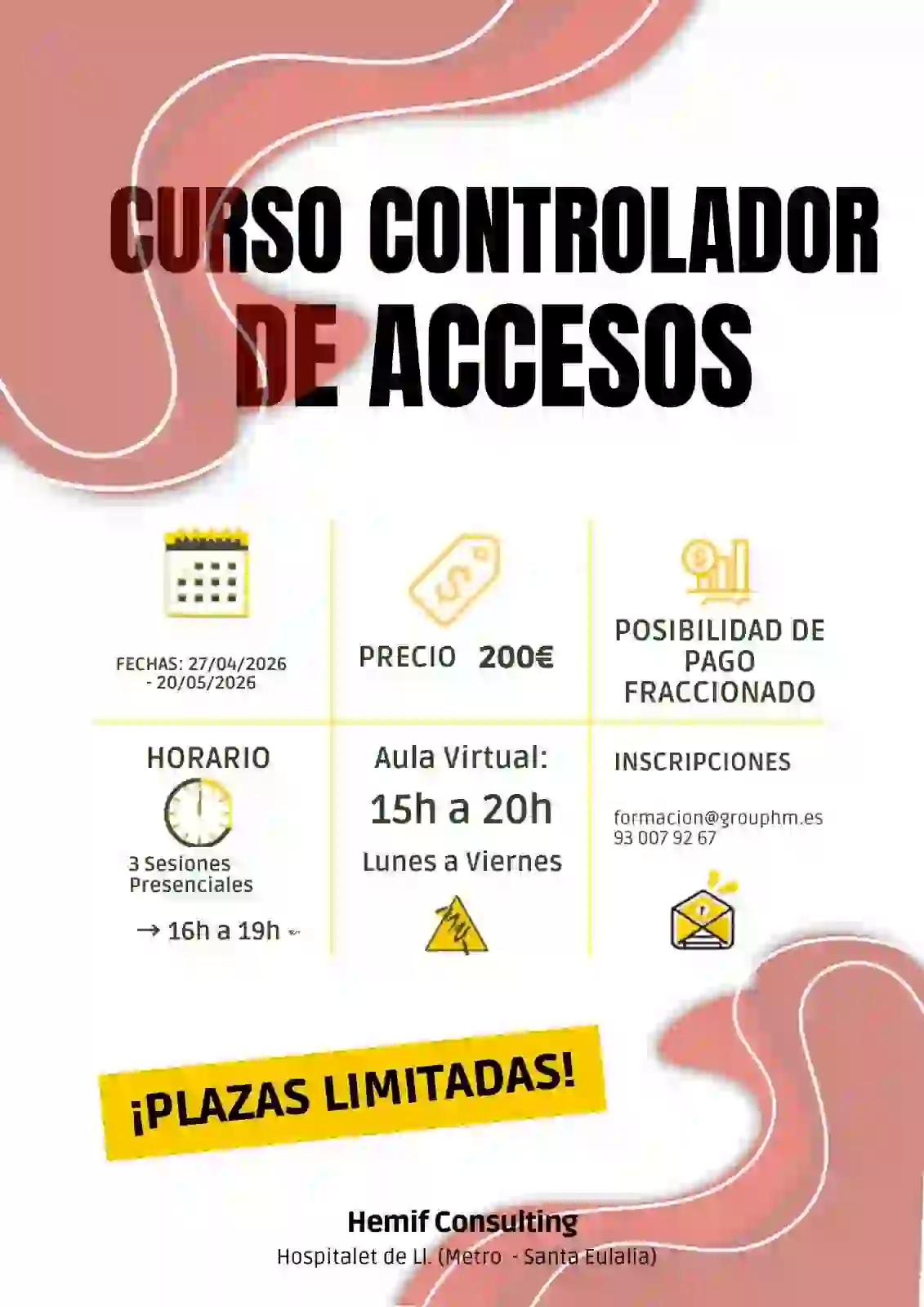 CURSO CONTROLADOR DE ACCESOS

FECHAS: 27/04/2026 - 20/05/2026

PRECIO 200€

POSIBILIDAD DE PAGO FRACCIONADO

HORARIO

3 Sesiones Presenciales

→ 16h a 19h

Aula Virtual:

15h a 20h

Lunes a Viernes

INSCRIPCIONES

formacion@grouphm.es
93 007 92 67

¡PLAZAS LIMITADAS!

Hemif Consulting

Hospitalet de Ll. (Metro - Santa Eulalia)